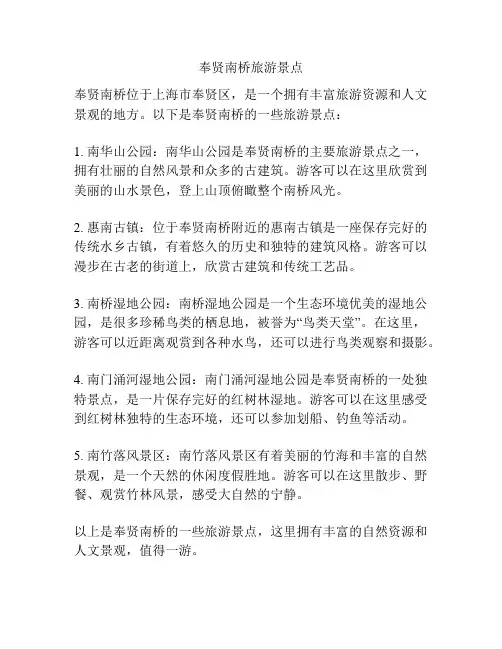 奉贤南桥旅游景点

奉贤南桥位于上海市奉贤区，是一个拥有丰富旅游资源和人文景观的地方。以下是奉贤南桥的一些旅游景点：

1. 南华山公园：南华山公园是奉贤南桥的主要旅游景点之一，拥有壮丽的自然风景和众多的古建筑。游客可以在这里欣赏到美丽的山水景色，登上山顶俯瞰整个南桥风光。

2. 惠南古镇：位于奉贤南桥附近的惠南古镇是一座保存完好的传统水乡古镇，有着悠久的历史和独特的建筑风格。游客可以漫步在古老的街道上，欣赏古建筑和传统工艺品。

3. 南桥湿地公园：南桥湿地公园是一个生态环境优美的湿地公园，是很多珍稀鸟类的栖息地，被誉为“鸟类天堂”。在这里，游客可以近距离观赏到各种水鸟，还可以进行鸟类观察和摄影。

4. 南门涌河湿地公园：南门涌河湿地公园是奉贤南桥的一处独特景点，是一片保存完好的红树林湿地。游客可以在这里感受到红树林独特的生态环境，还可以参加划船、钓鱼等活动。

5. 南竹落风景区：南竹落风景区有着美丽的竹海和丰富的自然景观，是一个天然的休闲度假胜地。游客可以在这里散步、野餐、观赏竹林风景，感受大自然的宁静。

以上是奉贤南桥的一些旅游景点，这里拥有丰富的自然资源和人文景观，值得一游。